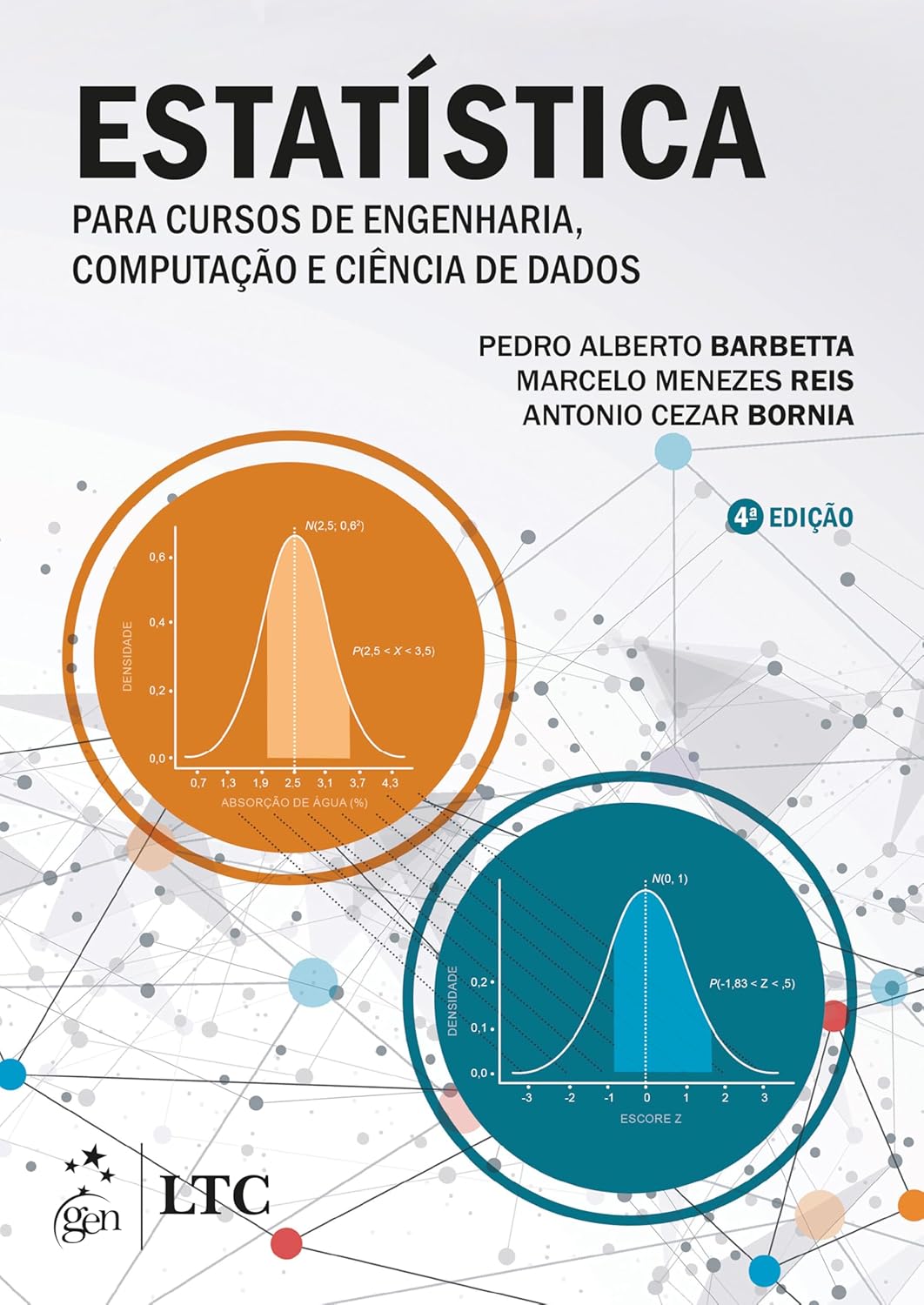 ESTATÍSTICA

PARA CURSOS DE ENGENHARIA, COMPUTAÇÃO E CIÊNCIA DE DADOS

PEDRO ALBERTO BARBETTA
MARCELO MENEZES REIS
ANTONIO CEZAR BORNIA

4ª EDIÇÃO

$N(2,5; 0,6^2)$
0,6
0,4
0,2
0,0
DENSIDADE
$P(2,5 < X < 3,5)$
0,7 1,3 1,9 2,5 3,1 3,7 4,3
ABSORÇÃO DE ÁGUA (%)

$N(0, 1)$
0,2
0,1
0,0
DENSIDADE
$P(-1,83 < Z < ,5)$
-3 -2 -1 0 1 2 3
ESCORE Z

gen
LTC